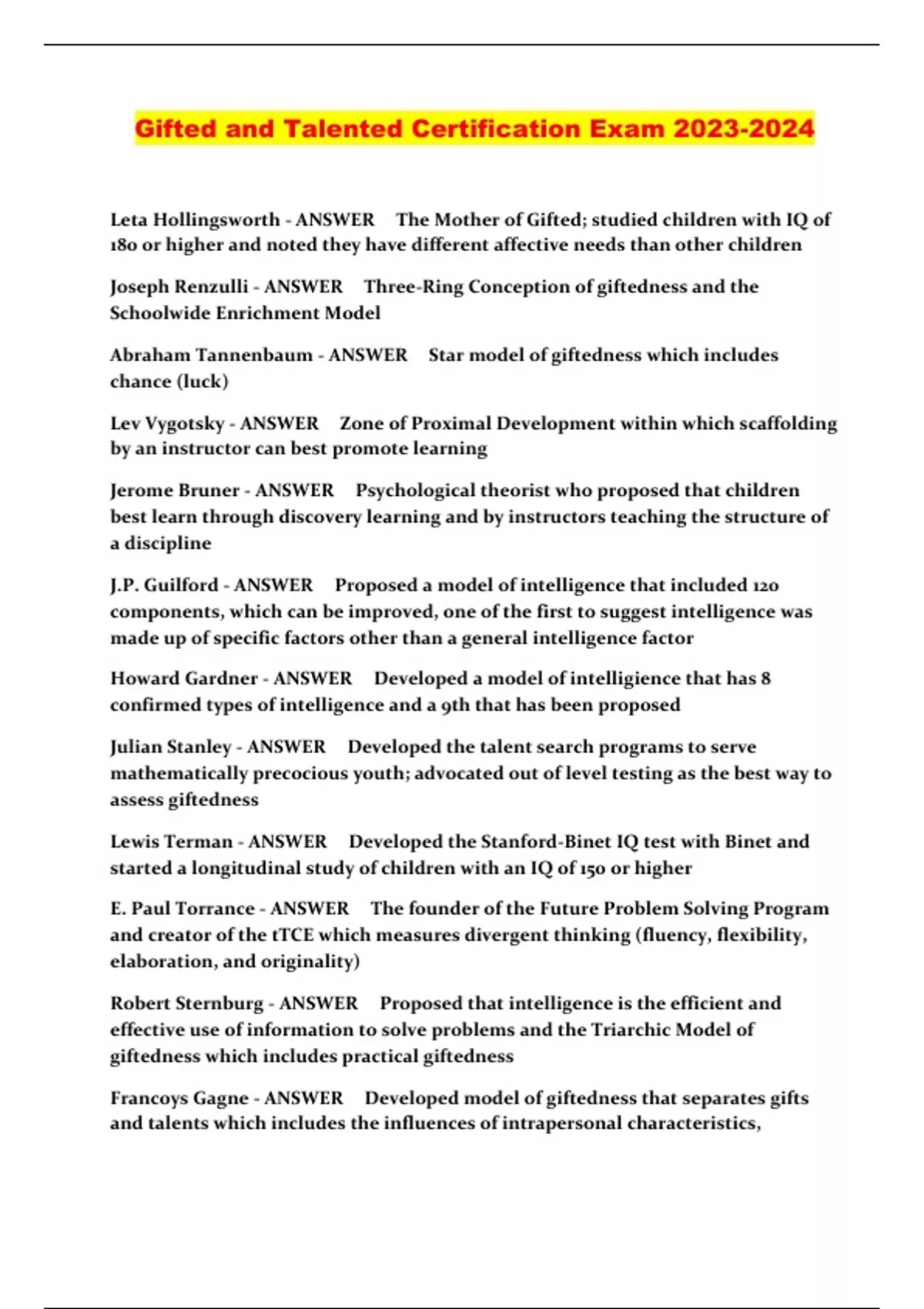 Gifted and Talented Certification Exam 2023-2024

Leta Hollingsworth - ANSWER The Mother of Gifted; studied children with IQ of 180 or higher and noted they have different affective needs than other children

Joseph Renzulli - ANSWER Three-Ring Conception of giftedness and the Schoolwide Enrichment Model

Abraham Tannenbaum - ANSWER Star model of giftedness which includes chance (luck)

Lev Vygotsky - ANSWER Zone of Proximal Development within which scaffolding by an instructor can best promote learning

Jerome Bruner - ANSWER Psychological theorist who proposed that children best learn through discovery learning and by instructors teaching the structure of a discipline

J.P. Guilford - ANSWER Proposed a model of intelligence that included 120 components, which can be improved, one of the first to suggest intelligence was made up of specific factors other than a general intelligence factor

Howard Gardner - ANSWER Developed a model of intelligience that has 8 confirmed types of intelligence and a 9th that has been proposed

Julian Stanley - ANSWER Developed the talent search programs to serve mathematically precocious youth; advocated out of level testing as the best way to assess giftedness

Lewis Terman - ANSWER Developed the Stanford-Binet IQ test with Binet and started a longitudinal study of children with an IQ of 150 or higher

E. Paul Torrance - ANSWER The founder of the Future Problem Solving Program and creator of the tTCE which measures divergent thinking (fluency, flexibility, elaboration, and originality)

Robert Sternburg - ANSWER Proposed that intelligence is the efficient and effective use of information to solve problems and the Triarchic Model of giftedness which includes practical giftedness

Francoys Gagne - ANSWER Developed model of giftedness that separates gifts and talents which includes the influences of intrapersonal characteristics,